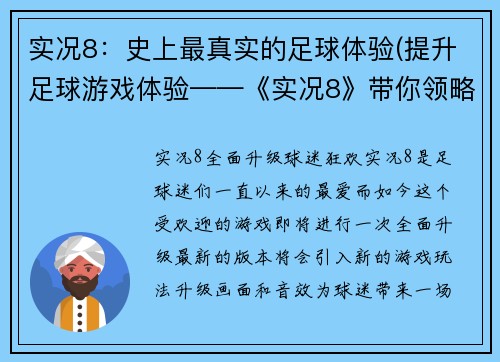 实况8：史上最真实的足球体验(提升足球游戏体验——《实况8》带你领略

实况8全面升级球迷狂欢实况8是足球迷们一直以来的最爱而如今这个受欢迎的游戏即将进行一次全面升级最新的版本将会引入新的游戏玩法升级画面和音效为球迷带来一场